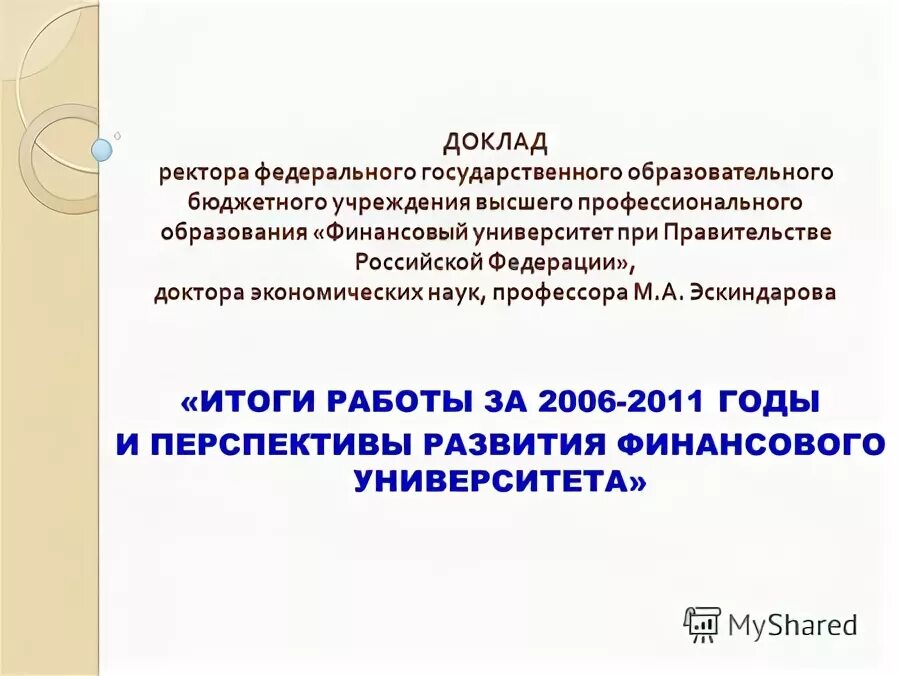 ДОКЛАД
ректора федерального государственного образовательного бюджетного учреждения высшего профессионального образования «Финансовый университет при Правительстве Российской Федерации»,
доктора экономических наук, профессора М.А. Эскиндарова

«ИТОГИ РАБОТЫ ЗА 2006-2011 ГОДЫ
И ПЕРСПЕКТИВЫ РАЗВИТИЯ ФИНАНСОВОГО УНИВЕРСИТЕТА»

MyShared